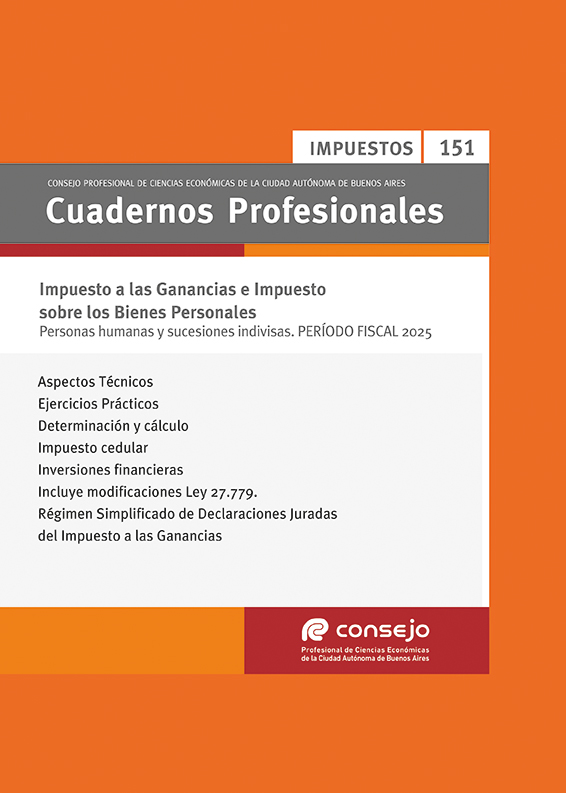 IMPUESTOS 151

CONSEJO PROFESIONAL DE CIENCIAS ECONÓMICAS DE LA CIUDAD AUTÓNOMA DE BUENOS AIRES

Cuadernos Profesionales

Impuesto a las Ganancias e Impuesto sobre los Bienes Personales

Personas humanas y sucesiones indivisas. PERÍODO FISCAL 2025

Aspectos Técnicos
Ejercicios Prácticos
Determinación y cálculo
Impuesto cedular
Inversiones financieras
Incluye modificaciones Ley 27.779.
Régimen Simplificado de Declaraciones Juradas del Impuesto a las Ganancias

consejo
Profesional de Ciencias Económicas de la Ciudad Autónoma de Buenos Aires